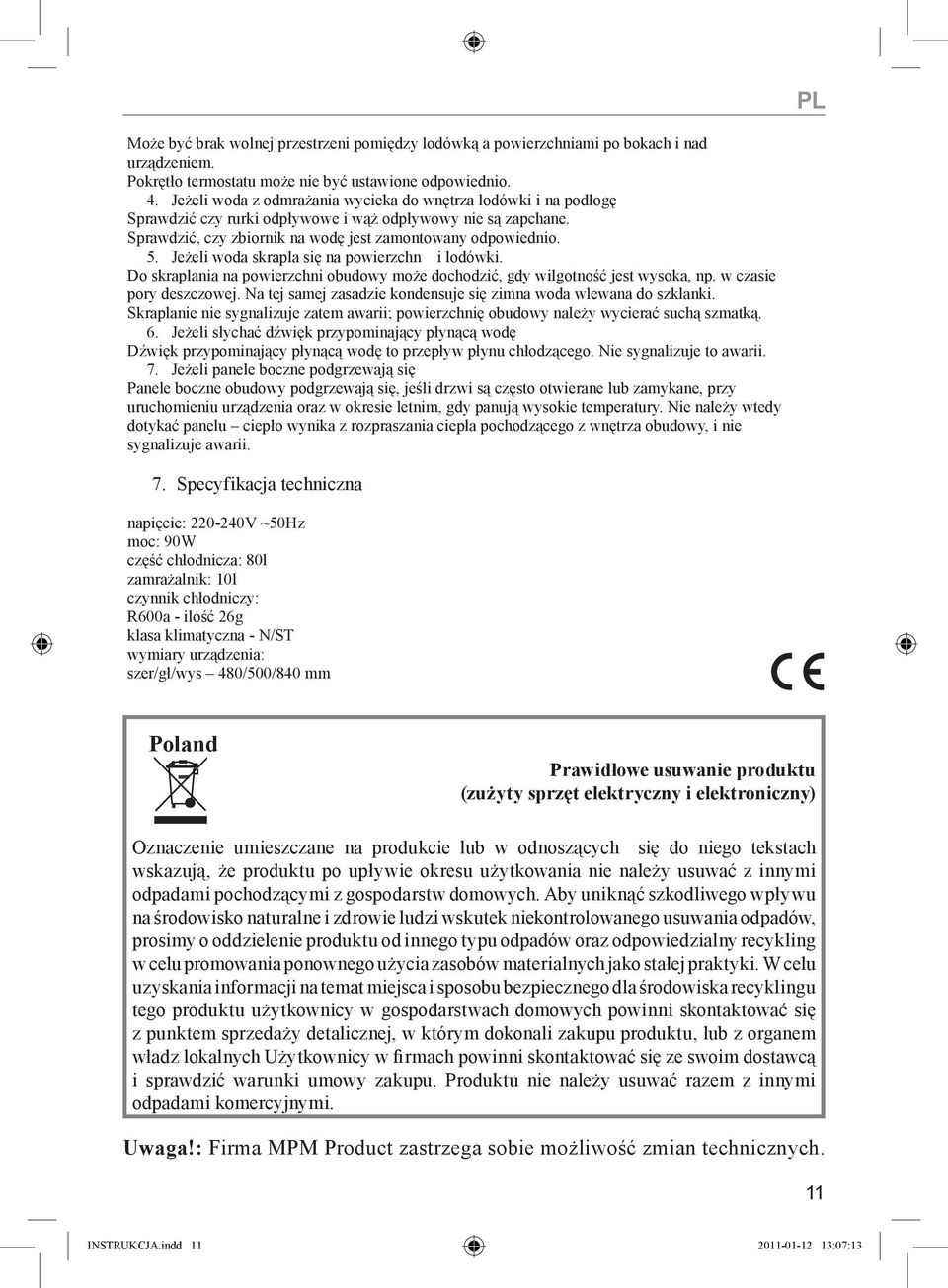 PL

Może być brak wolnej przestrzeni pomiędzy lodówką a powierzchniami po bokach i nad urządzeniem.
Pokrętło termostatu może nie być ustawione odpowiednio.
4. Jeżeli woda z odmrażania wycieka do wnętrza lodówki i na podłogę
Sprawdzić czy rurki odpływowe i wąż odpływowy nie są zapchane.
Sprawdzić, czy zbiornik na wodę jest zamontowany odpowiednio.
5. Jeżeli woda skrapla się na powierzchn i lodówki.
Do skraplania na powierzchni obudowy może dochodzić, gdy wilgotność jest wysoka, np. w czasie pory deszczowej. Na tej samej zasadzie kondensuje się zimna woda wlewana do szklanki.
Skraplanie nie sygnalizuje zatem awarii; powierzchnię obudowy należy wycierać suchą szmatką.
6. Jeżeli słychać dźwięk przypominający płynącą wodę
Dźwięk przypominający płynącą wodę to przepływ płynu chłodzącego. Nie sygnalizuje to awarii.
7. Jeżeli panele boczne podgrzewają się
Panele boczne obudowy podgrzewają się, jeśli drzwi są często otwierane lub zamykane, przy uruchomieniu urządzenia oraz w okresie letnim, gdy panują wysokie temperatury. Nie należy wtedy dotykać panelu – ciepło wynika z rozpraszania ciepła pochodzącego z wnętrza obudowy, i nie sygnalizuje awarii.

7. Specyfikacja techniczna

napięcie: 220-240V ~50Hz
moc: 90W
część chłodnicza: 80l
zamrażalnik: 10l
czynnik chłodniczy:
R600a - ilość 26g
klasa klimatyczna - N/ST
wymiary urządzenia:
szer/gł/wys – 480/500/840 mm

CE

Poland

Prawidłowe usuwanie produktu
(zużyty sprzęt elektryczny i elektroniczny)

Oznaczenie umieszczane na produkcie lub w odnoszących się do niego tekstach wskazują, że produktu po upływie okresu użytkowania nie należy usuwać z innymi odpadami pochodzącymi z gospodarstw domowych. Aby uniknąć szkodliwego wpływu na środowisko naturalne i zdrowie ludzi wskutek niekontrolowanego usuwania odpadów, prosimy o oddzielenie produktu od innego typu odpadów oraz odpowiedzialny recykling w celu promowania ponownego użycia zasobów materialnych jako stałej praktyki. W celu uzyskania informacji na temat miejsca i sposobu bezpiecznego dla środowiska recyklingu tego produktu użytkownicy w gospodarstwach domowych powinni skontaktować się z punktem sprzedaży detalicznej, w którym dokonali zakupu produktu, lub z organem władz lokalnych Użytkownicy w firmach powinni skontaktować się ze swoim dostawcą i sprawdzić warunki umowy zakupu. Produktu nie należy usuwać razem z innymi odpadami komercyjnymi.

Uwaga!: Firma MPM Product zastrzega sobie możliwość zmian technicznych.

11

INSTRUKCJA.indd 11
2011-01-12 13:07:13